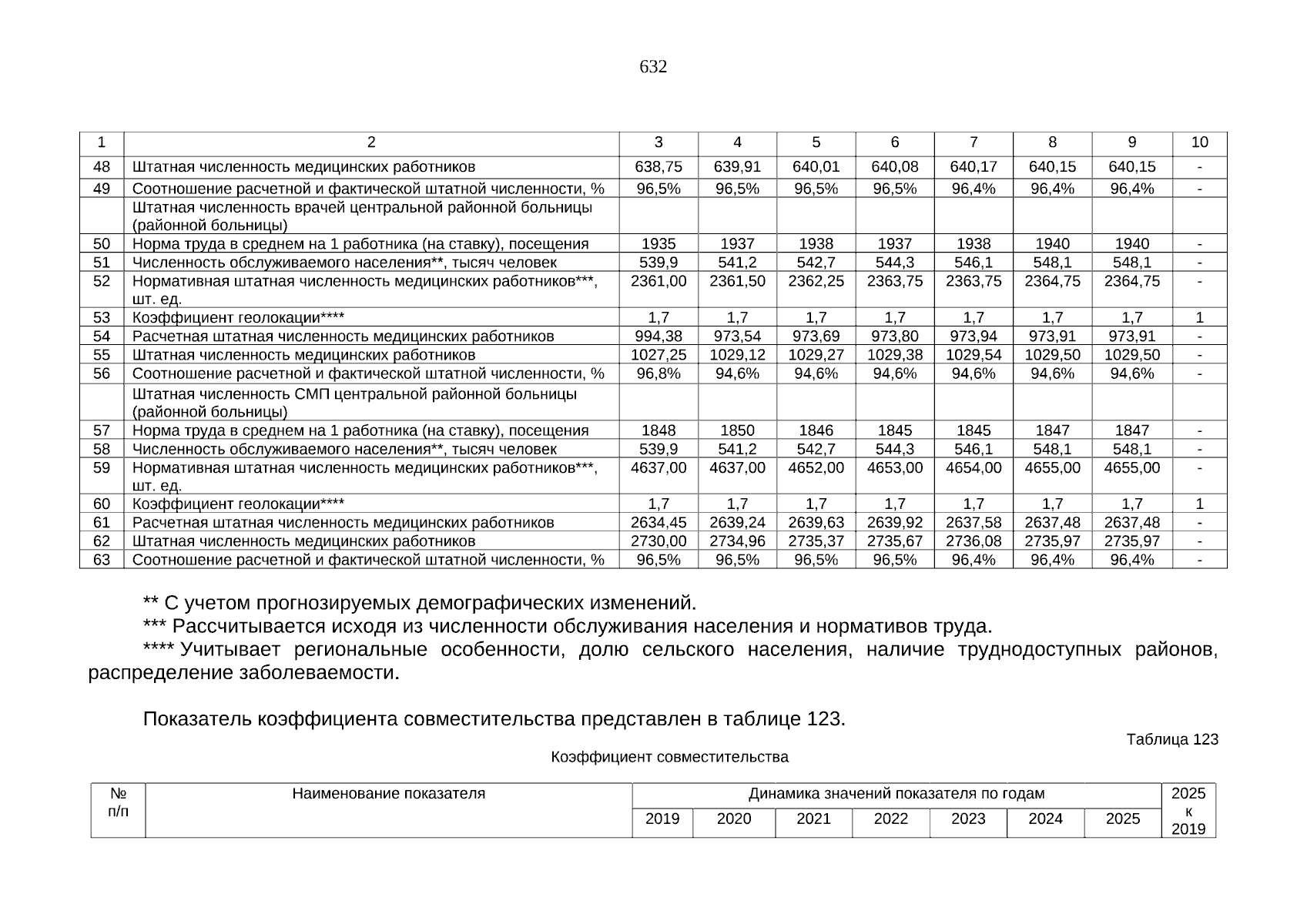 632

| 1 | 2 | 3 | 4 | 5 | 6 | 7 | 8 | 9 | 10 |
|---|---|---|---|---|---|---|---|---|---|
| 48 | Штатная численность медицинских работников | 638,75 | 639,91 | 640,01 | 640,08 | 640,17 | 640,15 | 640,15 | - |
| 49 | Соотношение расчетной и фактической штатной численности, % | 96,5% | 96,5% | 96,5% | 96,5% | 96,4% | 96,4% | 96,4% | - |
|  | Штатная численность врачей центральной районной больницы (районной больницы) |  |  |  |  |  |  |  |  |
| 50 | Норма труда в среднем на 1 работника (на ставку), посещения | 1935 | 1937 | 1938 | 1937 | 1938 | 1940 | 1940 | - |
| 51 | Численность обслуживаемого населения**, тысяч человек | 539,9 | 541,2 | 542,7 | 544,3 | 546,1 | 548,1 | 548,1 | - |
| 52 | Нормативная штатная численность медицинских работников***, шт. ед. | 2361,00 | 2361,50 | 2362,25 | 2363,75 | 2363,75 | 2364,75 | 2364,75 | - |
| 53 | Коэффициент геолокации**** | 1,7 | 1,7 | 1,7 | 1,7 | 1,7 | 1,7 | 1,7 | 1 |
| 54 | Расчетная штатная численность медицинских работников | 994,38 | 973,54 | 973,69 | 973,80 | 973,94 | 973,91 | 973,91 | - |
| 55 | Штатная численность медицинских работников | 1027,25 | 1029,12 | 1029,27 | 1029,38 | 1029,54 | 1029,50 | 1029,50 | - |
| 56 | Соотношение расчетной и фактической штатной численности, % | 96,8% | 94,6% | 94,6% | 94,6% | 94,6% | 94,6% | 94,6% | - |
|  | Штатная численность СМП центральной районной больницы (районной больницы) |  |  |  |  |  |  |  |  |
| 57 | Норма труда в среднем на 1 работника (на ставку), посещения | 1848 | 1850 | 1846 | 1845 | 1845 | 1847 | 1847 | - |
| 58 | Численность обслуживаемого населения**, тысяч человек | 539,9 | 541,2 | 542,7 | 544,3 | 546,1 | 548,1 | 548,1 | - |
| 59 | Нормативная штатная численность медицинских работников***, шт. ед. | 4637,00 | 4637,00 | 4652,00 | 4653,00 | 4654,00 | 4655,00 | 4655,00 | - |
| 60 | Коэффициент геолокации**** | 1,7 | 1,7 | 1,7 | 1,7 | 1,7 | 1,7 | 1,7 | 1 |
| 61 | Расчетная штатная численность медицинских работников | 2634,45 | 2639,24 | 2639,63 | 2639,92 | 2637,58 | 2637,48 | 2637,48 | - |
| 62 | Штатная численность медицинских работников | 2730,00 | 2734,96 | 2735,37 | 2735,67 | 2736,08 | 2735,97 | 2735,97 | - |
| 63 | Соотношение расчетной и фактической штатной численности, % | 96,5% | 96,5% | 96,5% | 96,5% | 96,4% | 96,4% | 96,4% | - |

** С учетом прогнозируемых демографических изменений.
*** Рассчитывается исходя из численности обслуживания населения и нормативов труда.
**** Учитывает региональные особенности, долю сельского населения, наличие труднодоступных районов, распределение заболеваемости.

Показатель коэффициента совместительства представлен в таблице 123.

Таблица 123

Коэффициент совместительства

| № п/п | Наименование показателя | Динамика значений показателя по годам | | | | | | | 2025 к 2019 |
|---|---|---|---|---|---|---|---|---|---|
| | | 2019 | 2020 | 2021 | 2022 | 2023 | 2024 | 2025 | |